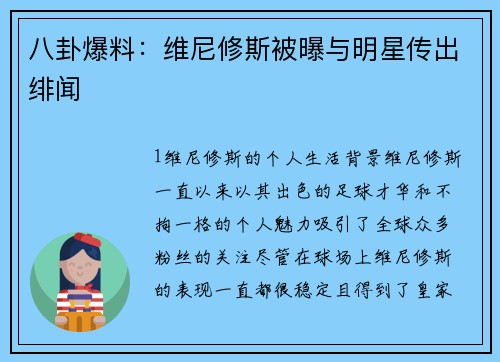 八卦爆料：维尼修斯被曝与明星传出绯闻

1维尼修斯的个人生活背景维尼修斯一直以来以其出色的足球才华和不拘一格的个人魅力吸引了全球众多粉丝的关注尽管在球场上维尼修斯的表现一直都很稳定且得到了皇家